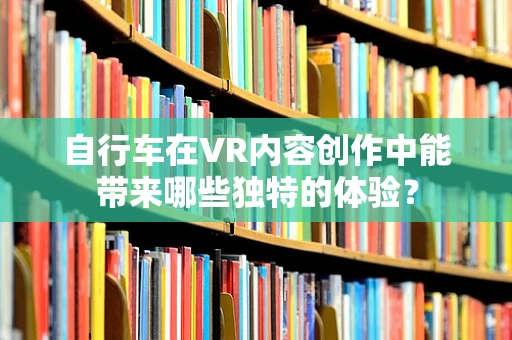 自行车在VR内容创作中能带来哪些独特的体验？